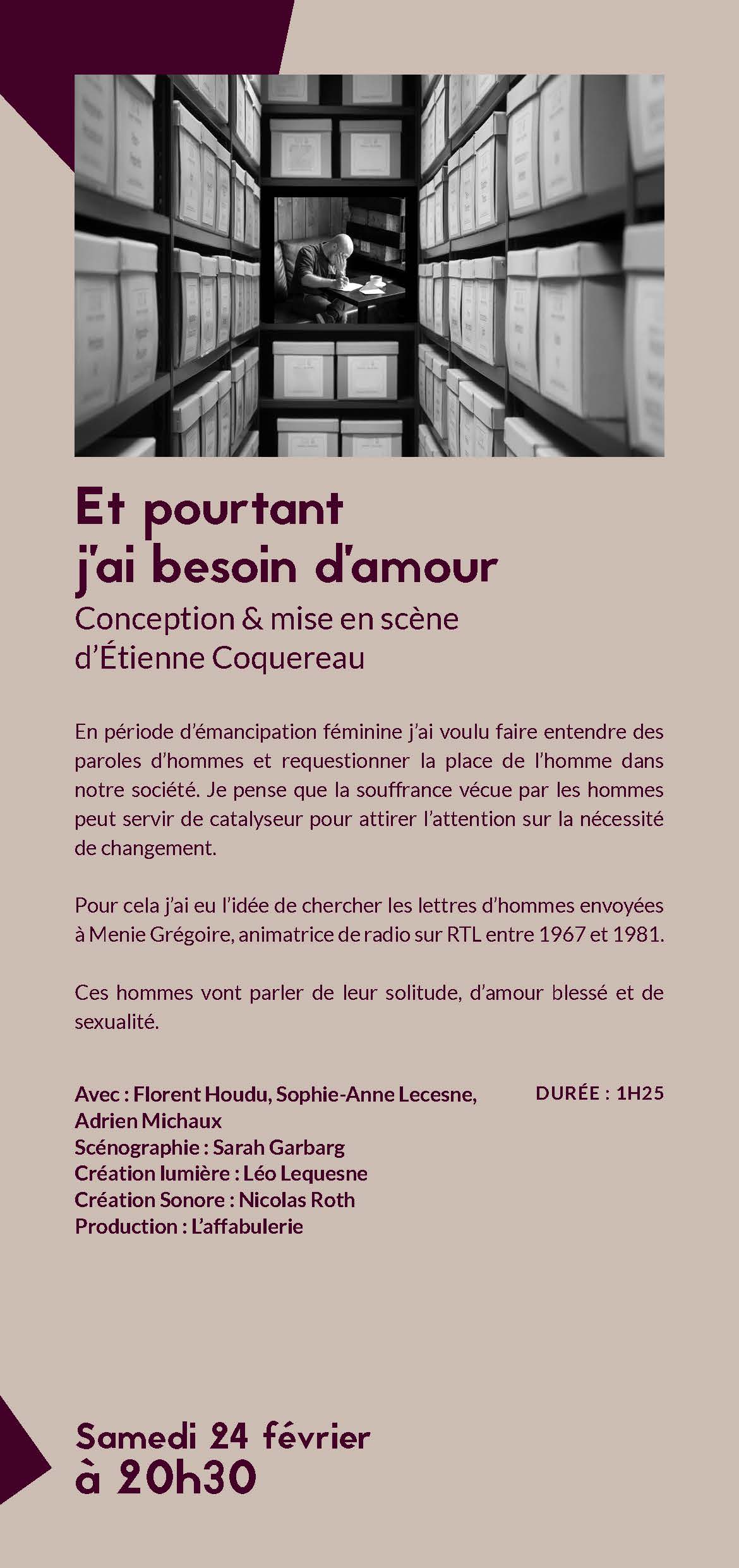 Et pourtant
j'ai besoin d'amour
Conception & mise en scène
d'Étienne Coquereau

En période d'émancipation féminine j'ai voulu faire entendre des paroles d'hommes et requestionner la place de l'homme dans notre société. Je pense que la souffrance vécue par les hommes peut servir de catalyseur pour attirer l'attention sur la nécessité de changement.

Pour cela j'ai eu l'idée de chercher les lettres d'hommes envoyées à Menie Grégoire, animatrice de radio sur RTL entre 1967 et 1981.

Ces hommes vont parler de leur solitude, d'amour blessé et de sexualité.

Avec : Florent Houdu, Sophie-Anne Lecesne, Adrien Michaux
Scénographie : Sarah Garbarg
Création lumière : Léo Lequesne
Création Sonore : Nicolas Roth
Production : L'affabulerie

DURÉE : 1H25

Samedi 24 février
à 20h30